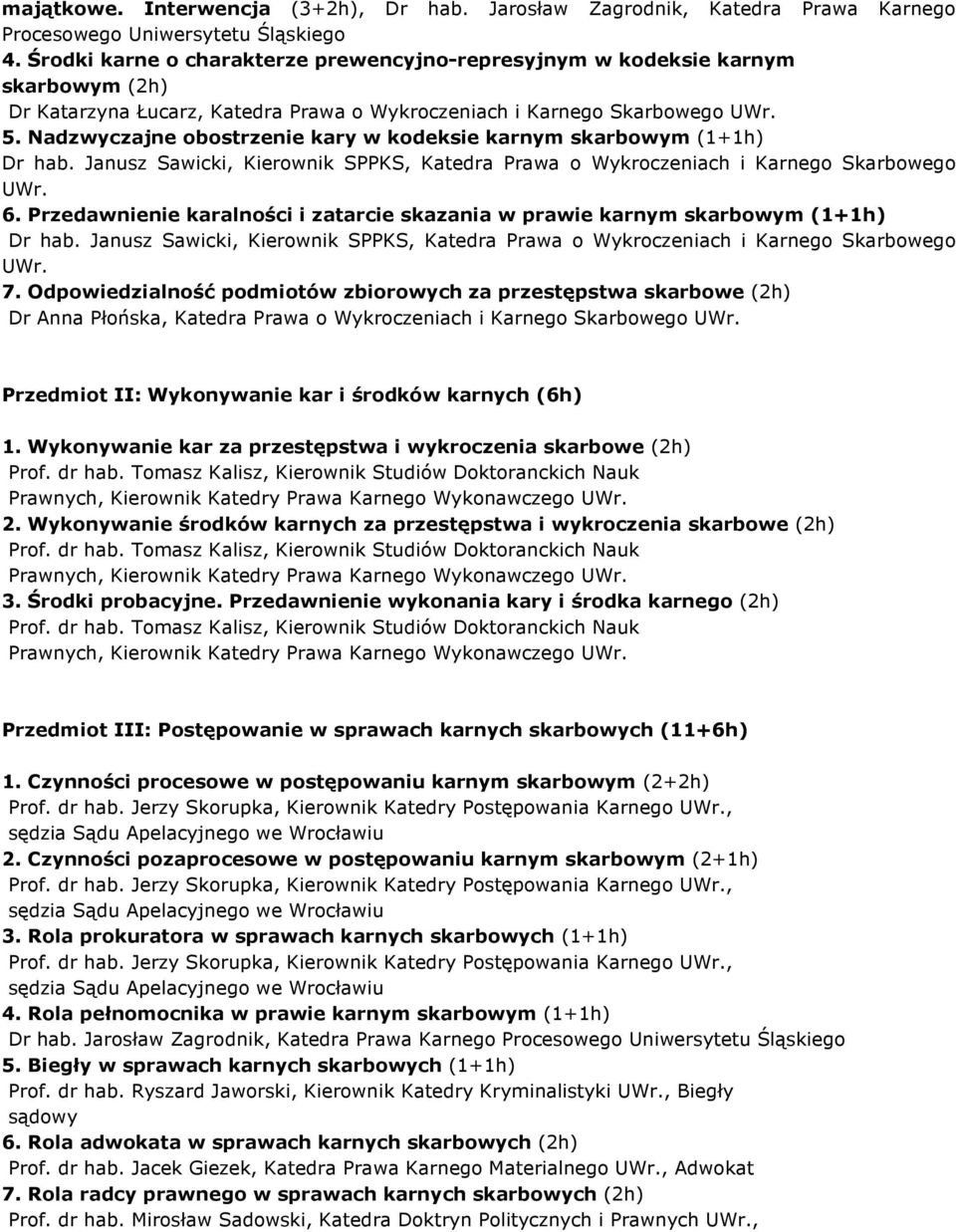 majątkowe. Interwencja (3+2h), Dr hab. Jarosław Zagrodnik, Katedra Prawa Karnego Procesowego Uniwersytetu Śląskiego
4. Środki karne o charakterze prewencyjno-represyjnym w kodeksie karnym skarbowym (2h)
Dr Katarzyna Łucarz, Katedra Prawa o Wykroczeniach i Karnego Skarbowego UWr.
5. Nadzwyczajne obostrzenie kary w kodeksie karnym skarbowym (1+1h)
Dr hab. Janusz Sawicki, Kierownik SPPKS, Katedra Prawa o Wykroczeniach i Karnego Skarbowego UWr.
6. Przedawnienie karalności i zatarcie skazania w prawie karnym skarbowym (1+1h)
Dr hab. Janusz Sawicki, Kierownik SPPKS, Katedra Prawa o Wykroczeniach i Karnego Skarbowego UWr.
7. Odpowiedzialność podmiotów zbiorowych za przestępstwa skarbowe (2h)
Dr Anna Płońska, Katedra Prawa o Wykroczeniach i Karnego Skarbowego UWr.

Przedmiot II: Wykonywanie kar i środków karnych (6h)

1. Wykonywanie kar za przestępstwa i wykroczenia skarbowe (2h)
Prof. dr hab. Tomasz Kalisz, Kierownik Studiów Doktoranckich Nauk Prawnych, Kierownik Katedry Prawa Karnego Wykonawczego UWr.
2. Wykonywanie środków karnych za przestępstwa i wykroczenia skarbowe (2h)
Prof. dr hab. Tomasz Kalisz, Kierownik Studiów Doktoranckich Nauk Prawnych, Kierownik Katedry Prawa Karnego Wykonawczego UWr.
3. Środki probacyjne. Przedawnienie wykonania kary i środka karnego (2h)
Prof. dr hab. Tomasz Kalisz, Kierownik Studiów Doktoranckich Nauk Prawnych, Kierownik Katedry Prawa Karnego Wykonawczego UWr.

Przedmiot III: Postępowanie w sprawach karnych skarbowych (11+6h)

1. Czynności procesowe w postępowaniu karnym skarbowym (2+2h)
Prof. dr hab. Jerzy Skorupka, Kierownik Katedry Postępowania Karnego UWr., sędzia Sądu Apelacyjnego we Wrocławiu
2. Czynności pozaprocesowe w postępowaniu karnym skarbowym (2+1h)
Prof. dr hab. Jerzy Skorupka, Kierownik Katedry Postępowania Karnego UWr., sędzia Sądu Apelacyjnego we Wrocławiu
3. Rola prokuratora w sprawach karnych skarbowych (1+1h)
Prof. dr hab. Jerzy Skorupka, Kierownik Katedry Postępowania Karnego UWr., sędzia Sądu Apelacyjnego we Wrocławiu
4. Rola pełnomocnika w prawie karnym skarbowym (1+1h)
Dr hab. Jarosław Zagrodnik, Katedra Prawa Karnego Procesowego Uniwersytetu Śląskiego
5. Biegły w sprawach karnych skarbowych (1+1h)
Prof. dr hab. Ryszard Jaworski, Kierownik Katedry Kryminalistyki UWr., Biegły sądowy
6. Rola adwokata w sprawach karnych skarbowych (2h)
Prof. dr hab. Jacek Giezek, Katedra Prawa Karnego Materialnego UWr., Adwokat
7. Rola radcy prawnego w sprawach karnych skarbowych (2h)
Prof. dr hab. Mirosław Sadowski, Katedra Doktryn Politycznych i Prawnych UWr.,